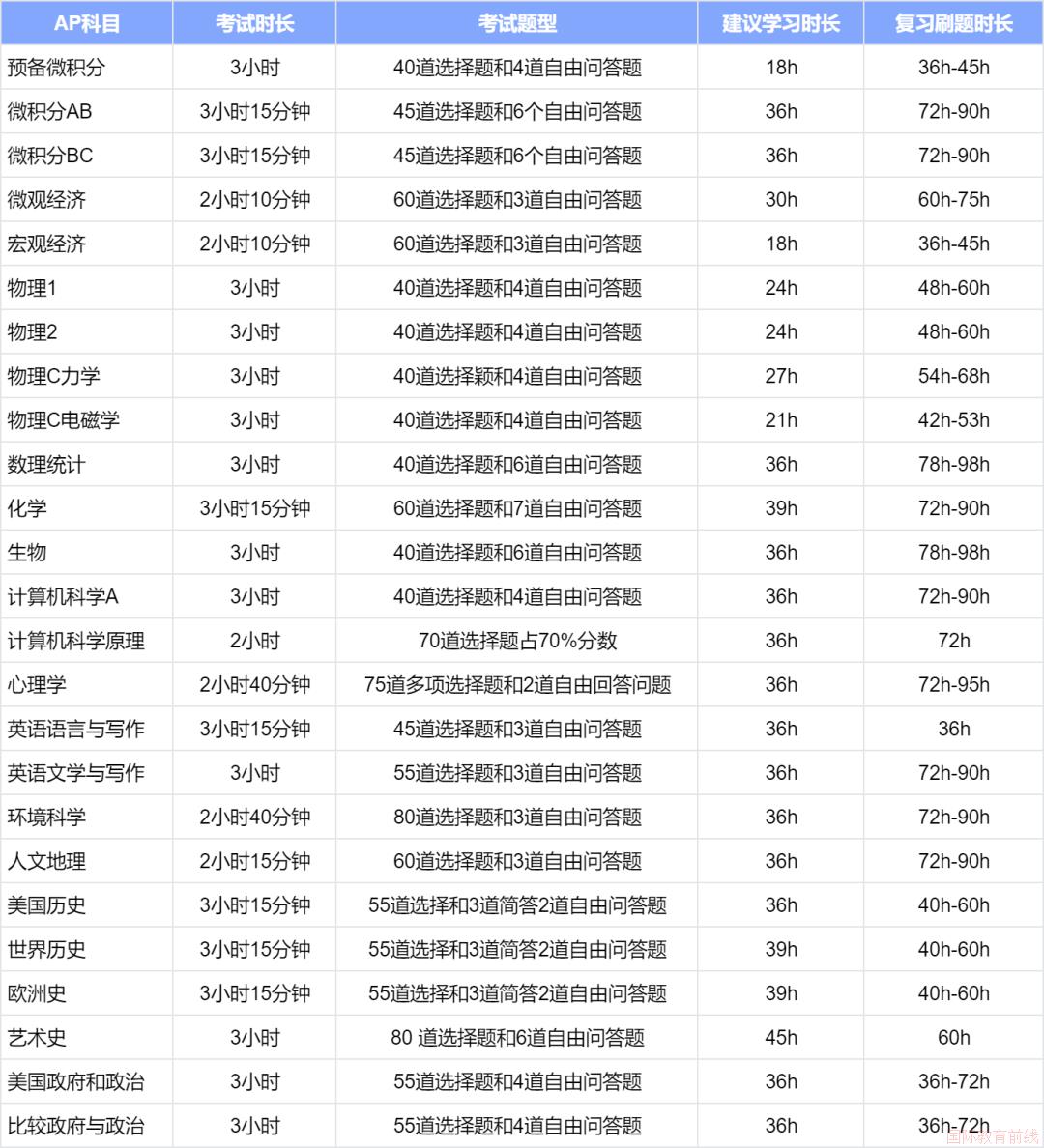 | AP科目 | 考试时长 | 考试题型 | 建议学习时长 | 复习刷题时长 |
|---|---|---|---|---|
| 预备微积分 | 3小时 | 40道选择题和4道自由问答题 | 18h | 36h-45h |
| 微积分AB | 3小时15分钟 | 45道选择题和6个自由问答题 | 36h | 72h-90h |
| 微积分BC | 3小时15分钟 | 45道选择题和6个自由问答题 | 36h | 72h-90h |
| 微观经济 | 2小时10分钟 | 60道选择题和3道自由问答题 | 30h | 60h-75h |
| 宏观经济 | 2小时10分钟 | 60道选择题和3道自由问答题 | 18h | 36h-45h |
| 物理1 | 3小时 | 40道选择题和4道自由问答题 | 24h | 48h-60h |
| 物理2 | 3小时 | 40道选择题和4道自由问答题 | 24h | 48h-60h |
| 物理C力学 | 3小时 | 40道选择颖和4道自由问答题 | 27h | 54h-68h |
| 物理C电磁学 | 3小时 | 40道选择题和4道自由问答题 | 21h | 42h-53h |
| 数理统计 | 3小时 | 40道选择题和6道自由问答题 | 36h | 78h-98h |
| 化学 | 3小时15分钟 | 60道选择题和7道自由问答题 | 39h | 72h-90h |
| 生物 | 3小时 | 40道选择题和6道自由问答题 | 36h | 78h-98h |
| 计算机科学A | 3小时 | 40道选择题和4道自由问答题 | 36h | 72h-90h |
| 计算机科学原理 | 2小时 | 70道选择题占70%分数 | 36h | 72h |
| 心理学 | 2小时40分钟 | 75道多项选择题和2道自由回答问题 | 36h | 72h-95h |
| 英语语言与写作 | 3小时15分钟 | 45道选择题和3道自由问答题 | 36h | 36h |
| 英语文学与写作 | 3小时 | 55道选择题和3道自由问答题 | 36h | 72h-90h |
| 环境科学 | 2小时40分钟 | 80道选择题和3道自由问答题 | 36h | 72h-90h |
| 人文地理 | 2小时15分钟 | 60道选择题和3道自由问答题 | 36h | 72h-90h |
| 美国历史 | 3小时15分钟 | 55道选择和3道简答2道自由问答题 | 36h | 40h-60h |
| 世界历史 | 3小时15分钟 | 55道选择和3道简答2道自由问答题 | 39h | 40h-60h |
| 欧洲史 | 3小时15分钟 | 55道选择和3道简答2道自由问答题 | 39h | 40h-60h |
| 艺术史 | 3小时 | 80 道选择题和6道自由问答题 | 45h | 60h |
| 美国政府和政治 | 3小时 | 55道选择题和4道自由问答题 | 36h | 36h-72h |
| 比较政府与政治 | 3小时 | 55道选择题和4道自由问答题 | 36h | 36h-72h |

国际教育前线